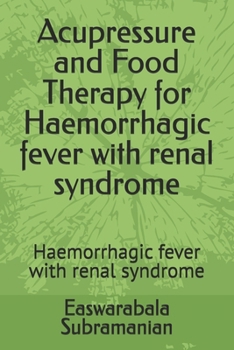 Acupressure and Food Therapy for Haemorrhagic fever with renal syndrome

Haemorrhagic fever with renal syndrome

Easwarabala Subramanian